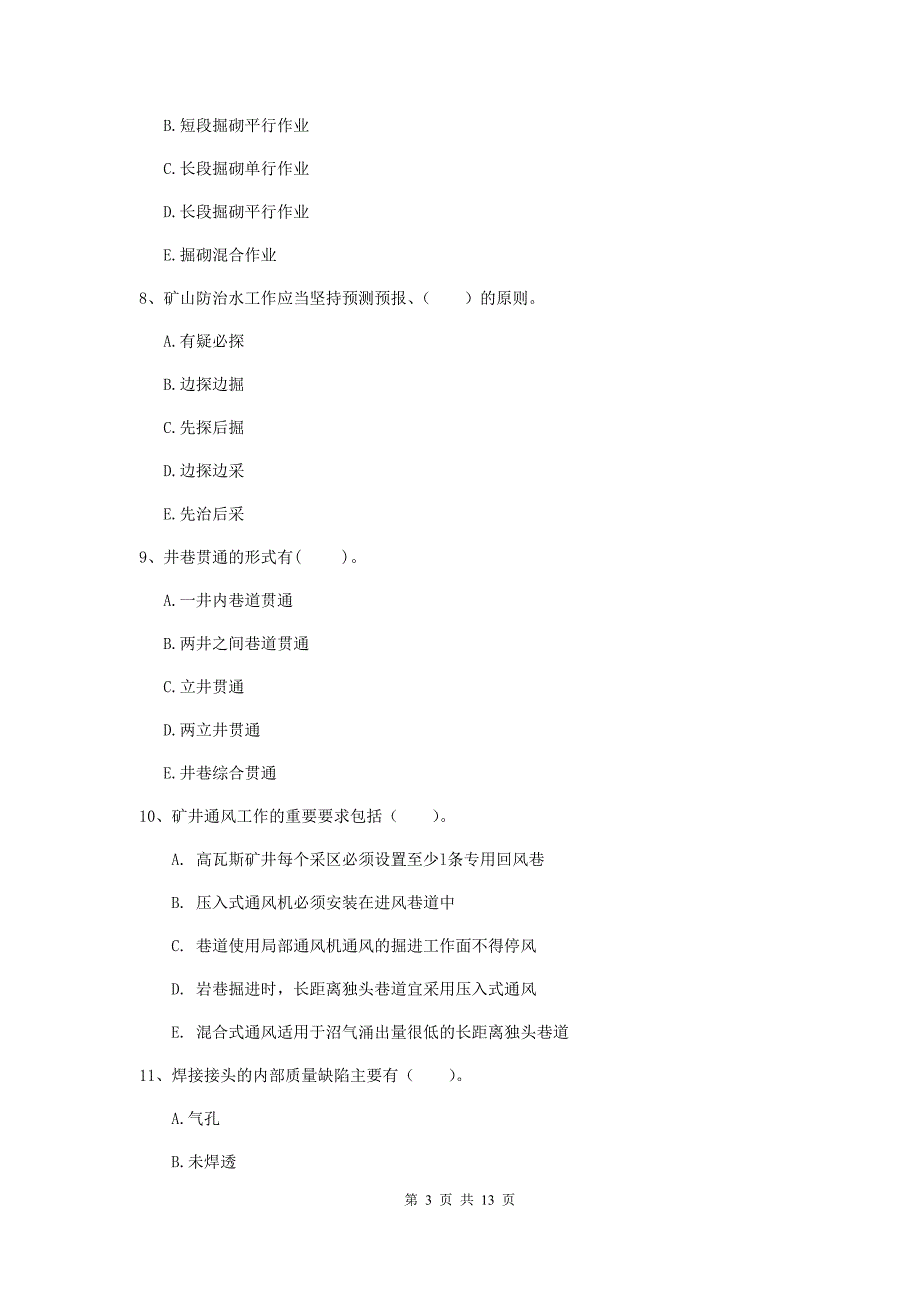 B. 短段掘砌平行作业

C. 长段掘砌单行作业

D. 长段掘砌平行作业

E. 掘砌混合作业

8、矿山防治水工作应当坚持预测预报、（　　）的原则。

A. 有疑必探

B. 边探边掘

C. 先探后掘

D. 边探边采

E. 先治后采

9、井巷贯通的形式有(　　)。

A. 一井内巷道贯通

B. 两井之间巷道贯通

C. 立井贯通

D. 两立井贯通

E. 井巷综合贯通

10、矿井通风工作的重要要求包括（　　）。

A. 高瓦斯矿井每个采区必须设置至少1条专用回风巷

B. 压入式通风机必须安装在进风巷道中

C. 巷道使用局部通风机通风的掘进工作面不得停风

D. 岩巷掘进时，长距离独头巷道宜采用压入式通风

E. 混合式通风适用于沼气涌出量很低的长距离独头巷道

11、焊接接头的内部质量缺陷主要有（　　）。

A. 气孔

B. 未焊透

第 3 页 共 13 页